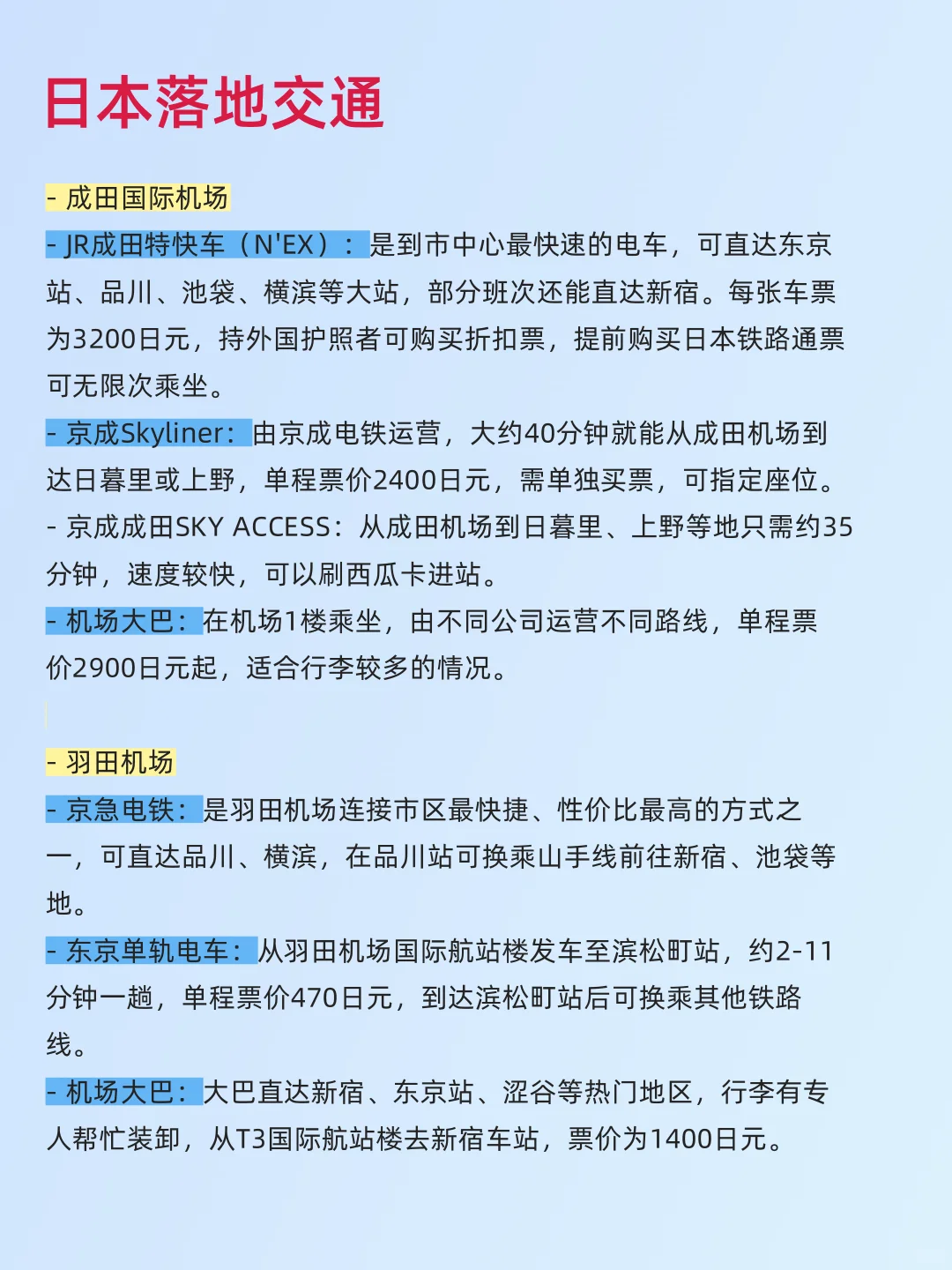 日本落地交通

- 成田国际机场

- JR成田特快车（N'EX）：是到市中心最快速的电车，可直达东京站、品川、池袋、横滨等大站，部分班次还能直达新宿。每张车票为3200日元，持外国护照者可购买折扣票，提前购买日本铁路通票可无限次乘坐。

- 京成Skyliner：由京成电铁运营，大约40分钟就能从成田机场到达日暮里或上野，单程票价2400日元，需单独买票，可指定座位。

- 京成成田SKY ACCESS：从成田机场到日暮里、上野等地只需约35分钟，速度较快，可以刷西瓜卡进站。

- 机场大巴：在机场1楼乘坐，由不同公司运营不同路线，单程票价2900日元起，适合行李较多的情况。

- 羽田机场

- 京急电铁：是羽田机场连接市区最快捷、性价比最高的方式之一，可直达品川、横滨，在品川站可换乘山手线前往新宿、池袋等地。

- 东京单轨电车：从羽田机场国际航站楼发车至滨松町站，约2-11分钟一趟，单程票价470日元，到达滨松町站后可换乘其他铁路线。

- 机场大巴：大巴直达新宿、东京站、涩谷等热门地区，行李有专人帮忙装卸，从T3国际航站楼去新宿车站，票价为1400日元。